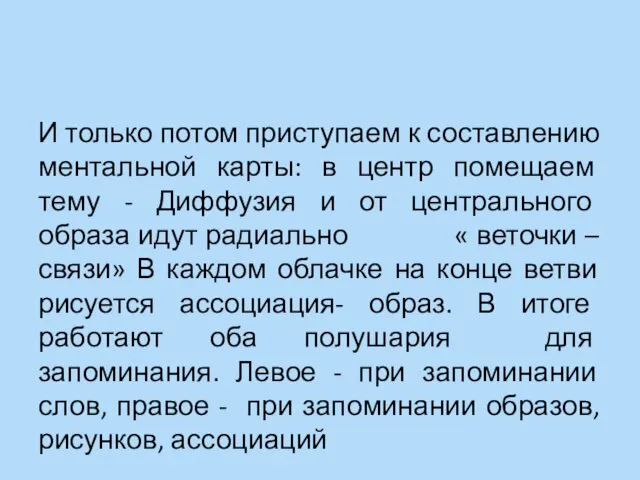 И только потом приступаем к составлению ментальной карты: в центр помещаем тему - Диффузия и от центрального образа идут радиально « веточки – связи» В каждом облачке на конце ветви рисуется ассоциация- образ. В итоге работают оба полушария для запоминания. Левое - при запоминании слов, правое - при запоминании образов, рисунков, ассоциаций